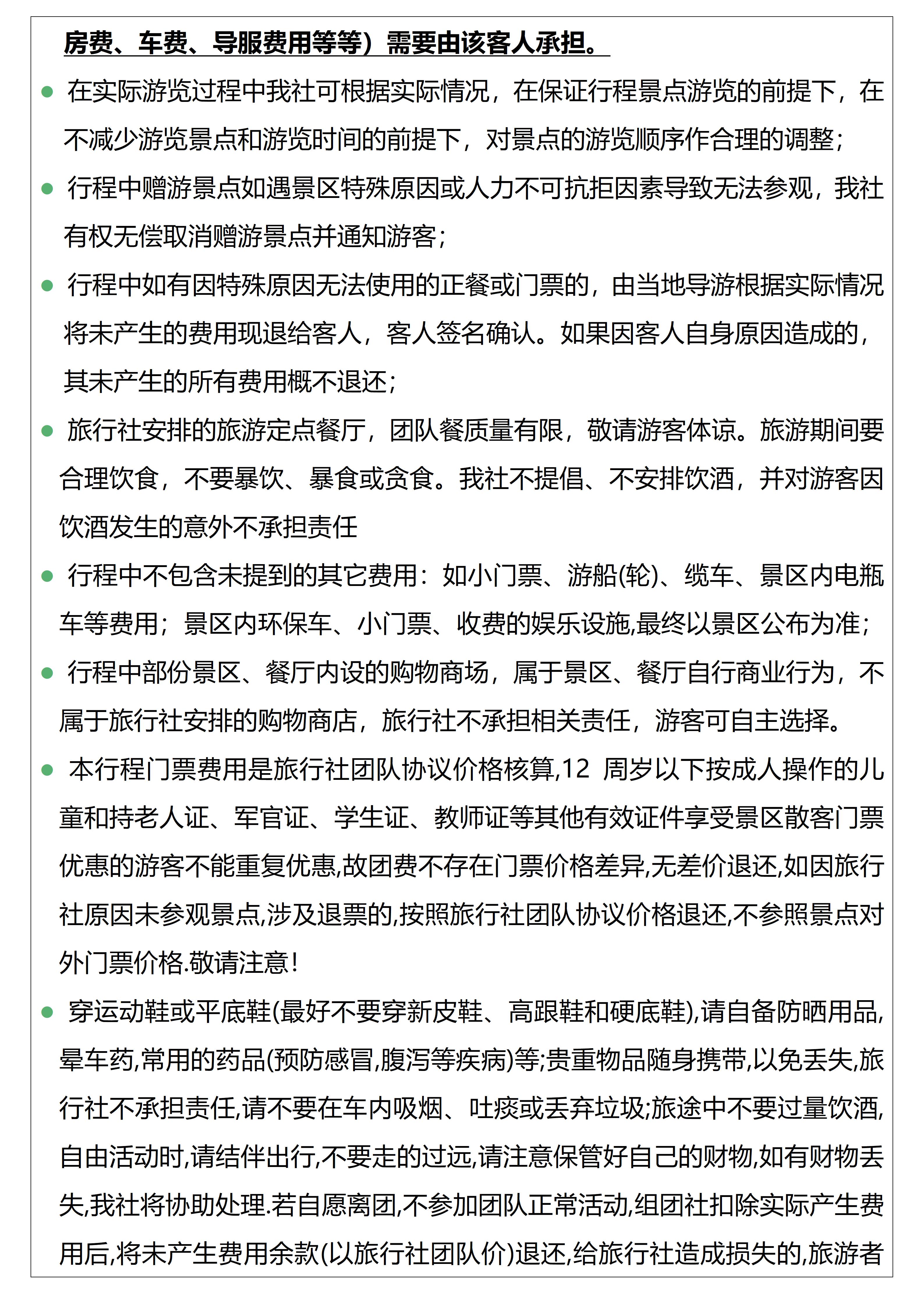 房费、车费、导服费用等等）需要由该客人承担。

● 在实际游览过程中我社可根据实际情况，在保证行程景点游览的前提下，在不减少游览景点和游览时间的前提下，对景点的游览顺序作合理的调整；

● 行程中赠游景点如遇景区特殊原因或人力不可抗拒因素导致无法参观，我社有权无偿取消赠游景点并通知游客；

● 行程中如有因特殊原因无法使用的正餐或门票的，由当地导游根据实际情况将未产生的费用现退给客人，客人签名确认。如果因客人自身原因造成的，其未产生的所有费用概不退还；

● 旅行社安排的旅游定点餐厅，团队餐质量有限，敬请游客体谅。旅游期间要合理饮食，不要暴饮、暴食或贪食。我社不提倡、不安排饮酒，并对游客因饮酒发生的意外不承担责任

● 行程中不包含未提到的其它费用：如小门票、游船(轮)、缆车、景区内电瓶车等费用；景区内环保车、小门票、收费的娱乐设施,最终以景区公布为准；

● 行程中部份景区、餐厅内设的购物商场，属于景区、餐厅自行商业行为，不属于旅行社安排的购物商店，旅行社不承担相关责任，游客可自主选择。

● 本行程门票费用是旅行社团队协议价格核算,12 周岁以下按成人操作的儿童和持老人证、军官证、学生证、教师证等其他有效证件享受景区散客门票优惠的游客不能重复优惠,故团费不存在门票价格差异,无差价退还,如因旅行社原因未参观景点,涉及退票的,按照旅行社团队协议价格退还,不参照景点对外门票价格.敬请注意!

● 穿运动鞋或平底鞋(最好不要穿新皮鞋、高跟鞋和硬底鞋),请自备防晒用品,晕车药,常用的药品(预防感冒,腹泻等疾病)等;贵重物品随身携带,以免丢失,旅行社不承担责任,请不要在车内吸烟、吐痰或丢弃垃圾;旅途中不要过量饮酒,自由活动时,请结伴出行,不要走的过远,请注意保管好自己的财物,如有财物丢失,我社将协助处理.若自愿离团,不参加团队正常活动,组团社扣除实际产生费用后,将未产生费用余款(以旅行社团队价)退还,给旅行社造成损失的,旅游者